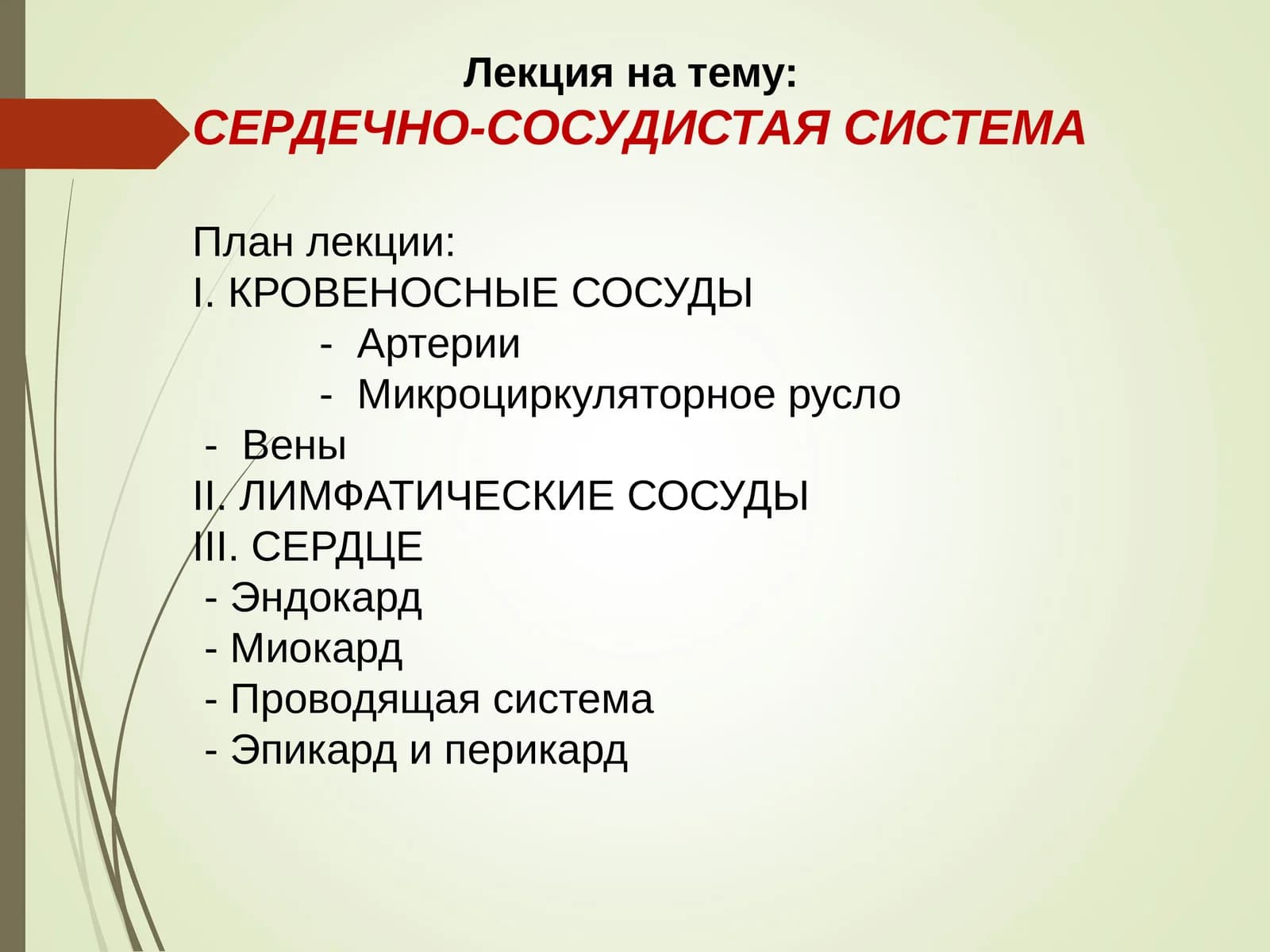 Лекция на тему:
СЕРДЕЧНО-СОСУДИСТАЯ СИСТЕМА

План лекции:
I. КРОВЕНОСНЫЕ СОСУДЫ
- Артерии
- Микроциркуляторное русло
- Вены
II. ЛИМФАТИЧЕСКИЕ СОСУДЫ
III. СЕРДЦЕ
- Эндокард
- Миокард
- Проводящая система
- Эпикард и перикард